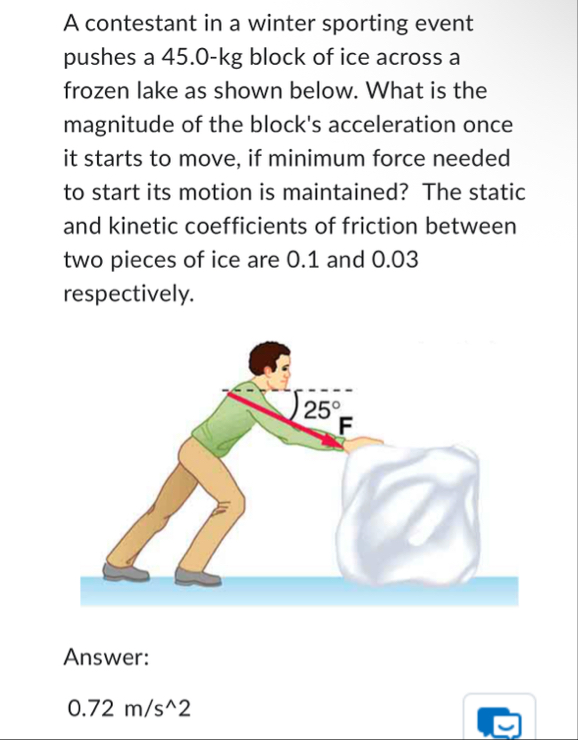 A contestant in a winter sporting event pushes a 45.0-kg block of ice across a frozen lake as shown below. What is the magnitude of the block's acceleration once it starts to move, if minimum force needed to start its motion is maintained? The static and kinetic coefficients of friction between two pieces of ice are 0.1 and 0.03 respectively.

25°
F

Answer:

0.72 m/s^2